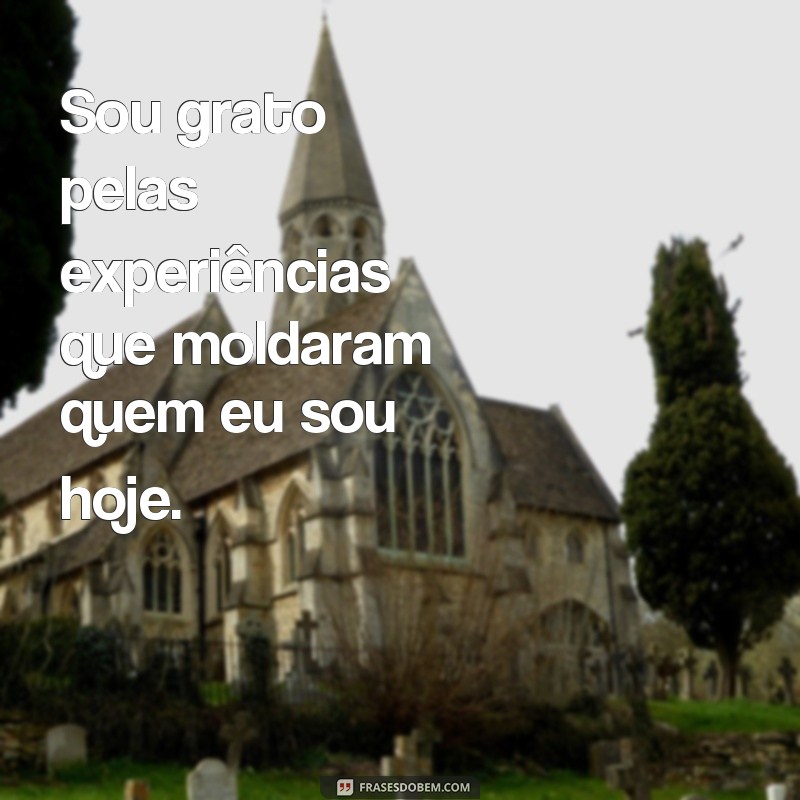 Sou grato pelas experiências que moldaram quem eu sou hoje.

FRASESDOBEM.COM